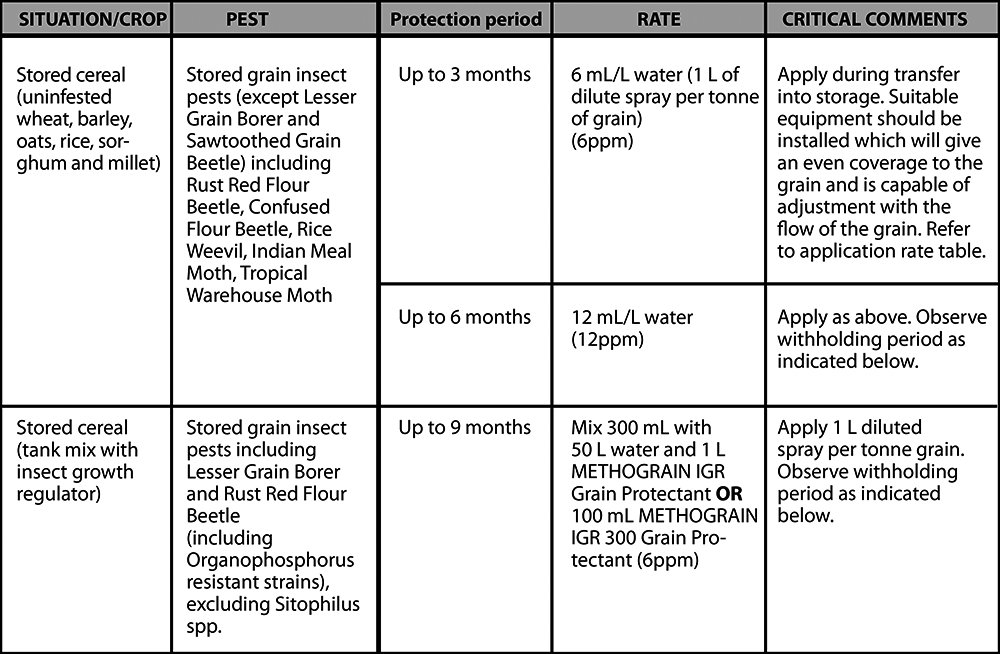 | SITUATION/CROP | PEST | Protection period | RATE | CRITICAL COMMENTS |
|---|---|---|---|---|
| Stored cereal (uninfested wheat, barley, oats, rice, sorghum and millet) | Stored grain insect pests (except Lesser Grain Borer and Sawtoothed Grain Beetle) including Rust Red Flour Beetle, Confused Flour Beetle, Rice Weevil, Indian Meal Moth, Tropical Warehouse Moth | Up to 3 months | 6 mL/L water (1 L of dilute spray per tonne of grain) (6ppm) | Apply during transfer into storage. Suitable equipment should be installed which will give an even coverage to the grain and is capable of adjustment with the flow of the grain. Refer to application rate table. |
| | | Up to 6 months | 12 mL/L water (12ppm) | Apply as above. Observe withholding period as indicated below. |
| Stored cereal (tank mix with insect growth regulator) | Stored grain insect pests including Lesser Grain Borer and Rust Red Flour Beetle (including Organophosphorus resistant strains), excluding Sitophilus spp. | Up to 9 months | Mix 300 mL with 50 L water and 1 L METHOGRAIN IGR Grain Protectant **OR** 100 mL METHOGRAIN IGR 300 Grain Protectant (6ppm) | Apply 1 L diluted spray per tonne grain. Observe withholding period as indicated below. |